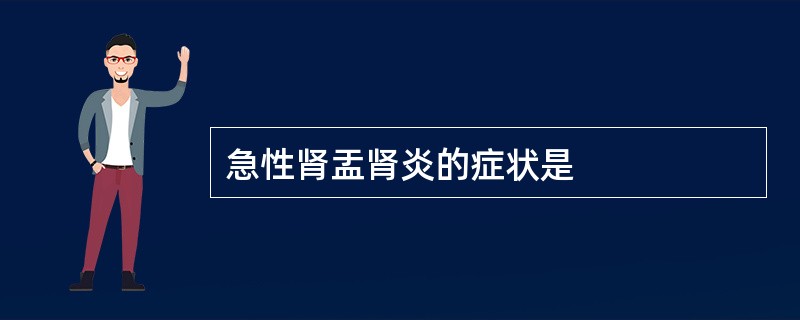 急性肾盂肾炎的症状是